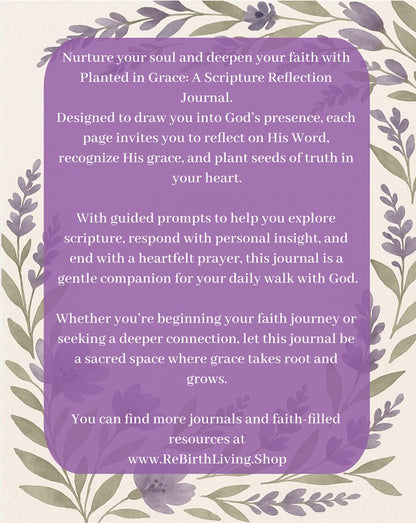 Nurture your soul and deepen your faith with Planted in Grace: A Scripture Reflection Journal.
Designed to draw you into God's presence, each page invites you to reflect on His Word, recognize His grace, and plant seeds of truth in your heart.

With guided prompts to help you explore scripture, respond with personal insight, and end with a heartfelt prayer, this journal is a gentle companion for your daily walk with God.

Whether you're beginning your faith journey or seeking a deeper connection, let this journal be a sacred space where grace takes root and grows.

You can find more journals and faith-filled resources at www.ReBirthLiving.Shop